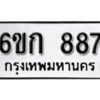 6ขก 887
กรุงเทพมหานคร